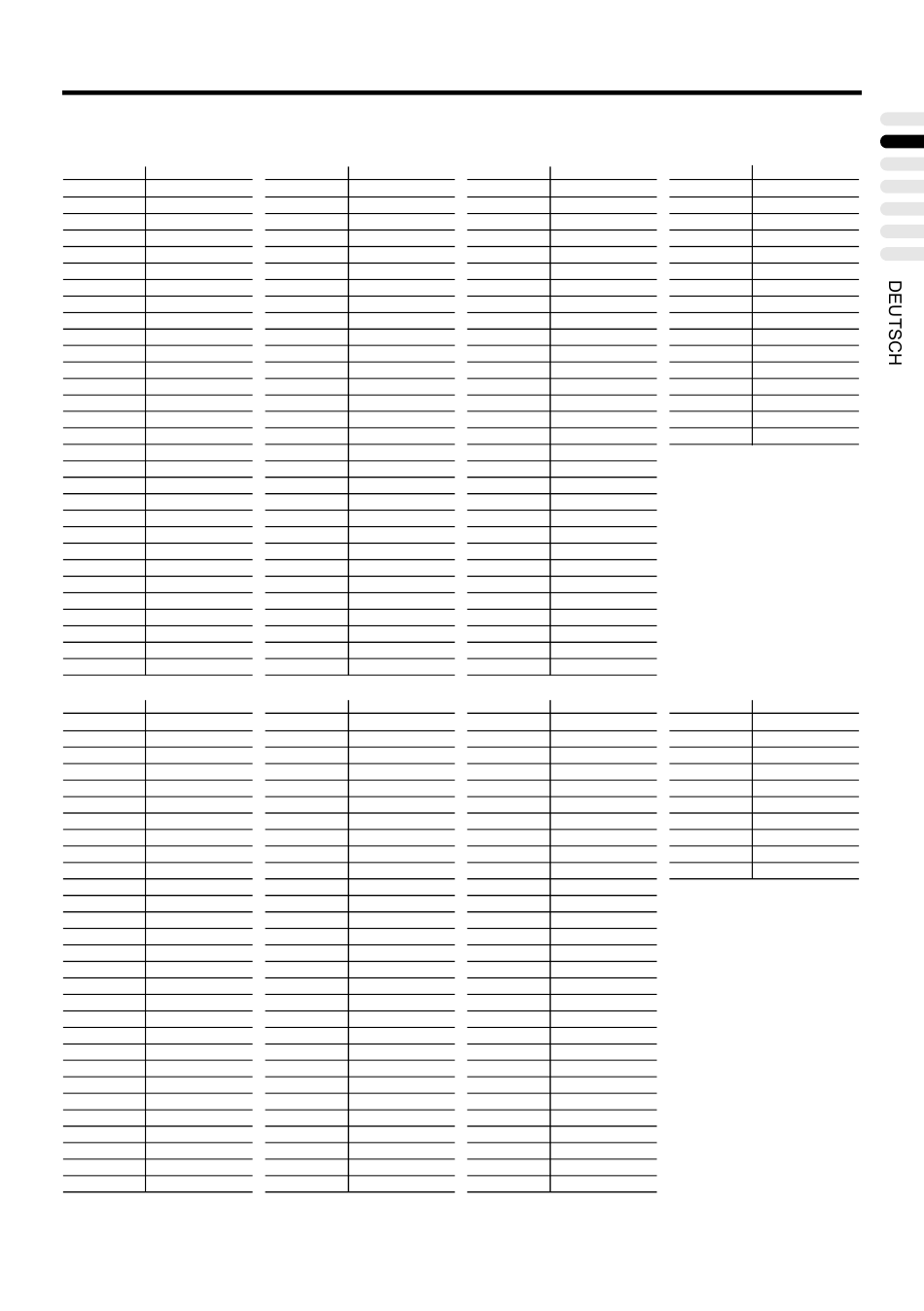 DEUTSCH